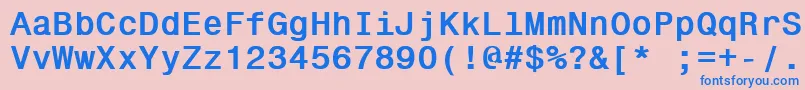 AaBbCcDdEeFfGgHhIiJjKkLlMmNnOoPpQqRrSs
VvWwXxYyZz1234567890(!@#$%?&[* ;=+-/.
fontsforyou.com